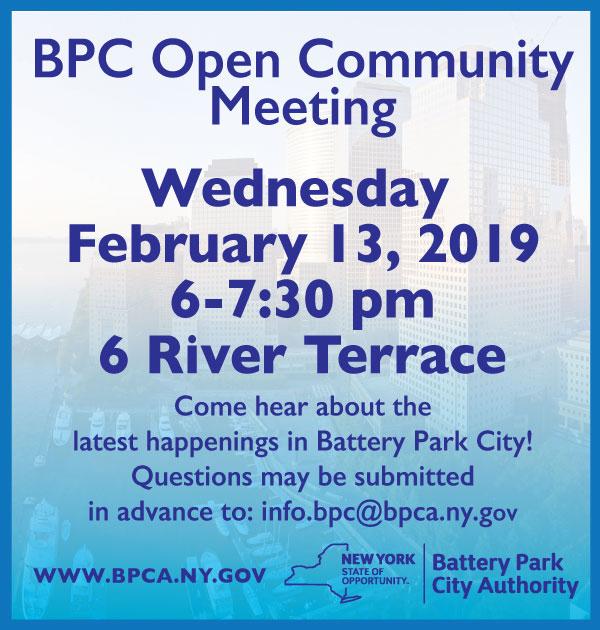 BPC Open Community Meeting

Wednesday
February 13, 2019
6-7:30 pm
6 River Terrace

Come hear about the latest happenings in Battery Park City! Questions may be submitted in advance to: info.bpc@bpca.ny.gov

WWW.BPCA.NY.GOV

NEW YORK
STATE OF
OPPORTUNITY.

Battery Park
City Authority